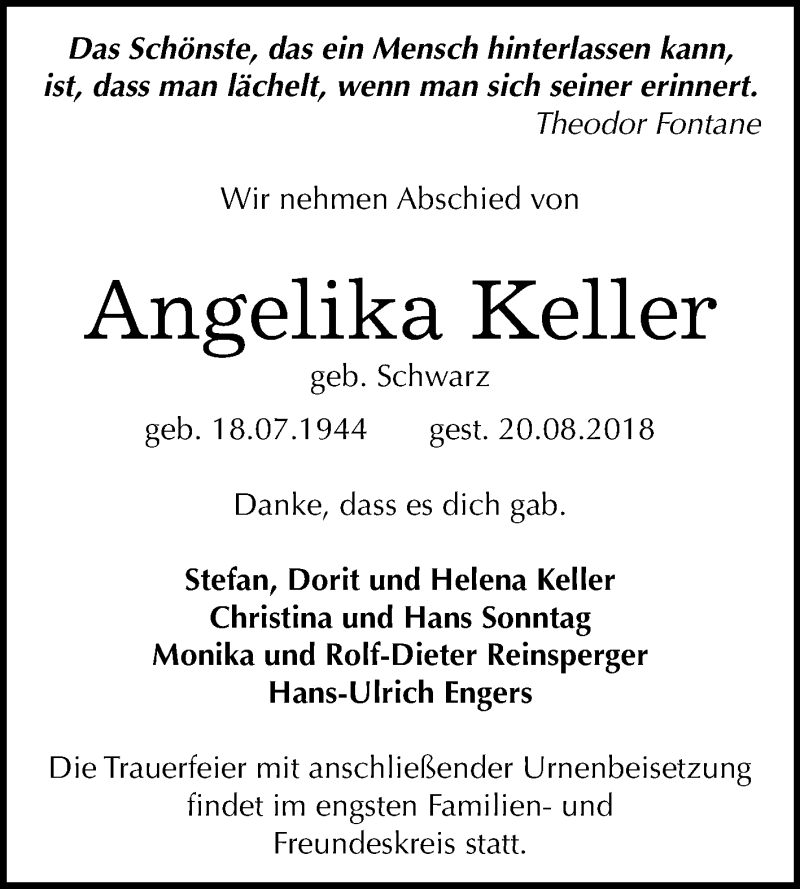 Das Schönste, das ein Mensch hinterlassen kann, ist, dass man lächelt, wenn man sich seiner erinnert.
Theodor Fontane

Wir nehmen Abschied von

Angelika Keller
geb. Schwarz
geb. 18.07.1944 gest. 20.08.2018

Danke, dass es dich gab.

Stefan, Dorit und Helena Keller
Christina und Hans Sonntag
Monika und Rolf-Dieter Reinsperger
Hans-Ulrich Engers

Die Trauerfeier mit anschließender Urnenbeisetzung findet im engsten Familien- und Freundeskreis statt.